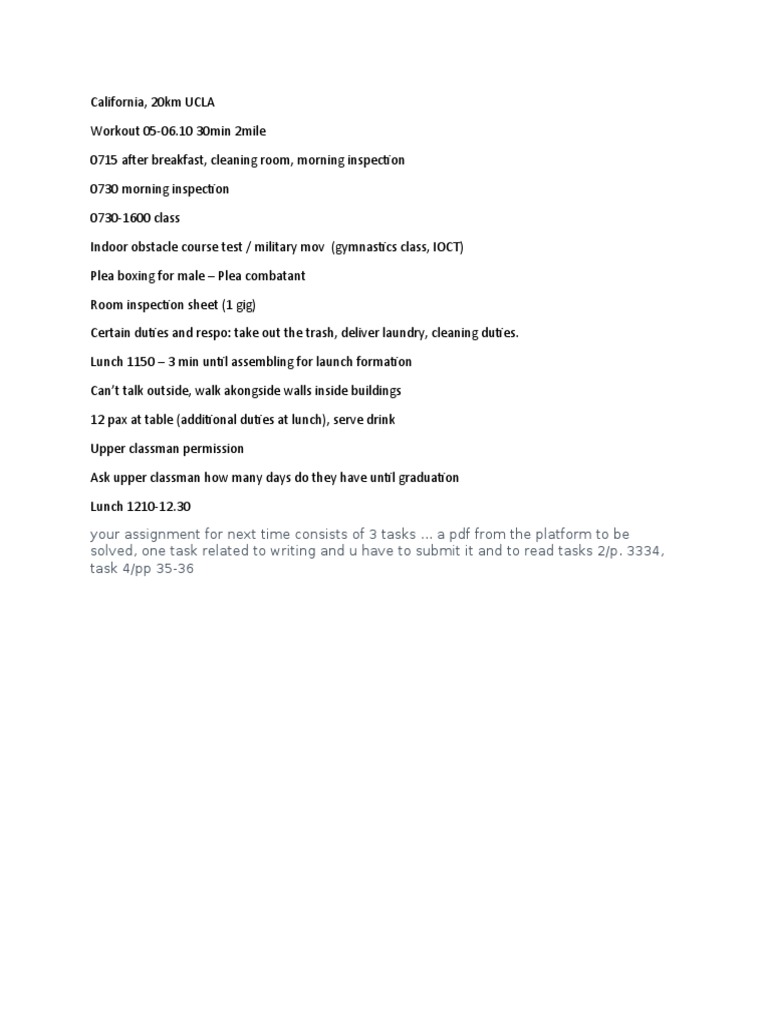 California, 20km UCLA

Workout 05-06.10 30min 2mile

0715 after breakfast, cleaning room, morning inspection

0730 morning inspection

0730-1600 class

Indoor obstacle course test / military mov (gymnastics class, IOCT)

Plea boxing for male – Plea combatant

Room inspection sheet (1 gig)

Certain duties and respo: take out the trash, deliver laundry, cleaning duties.

Lunch 1150 – 3 min until assembling for launch formation

Can't talk outside, walk akongside walls inside buildings

12 pax at table (additional duties at lunch), serve drink

Upper classman permission

Ask upper classman how many days do they have until graduation

Lunch 1210-12.30

your assignment for next time consists of 3 tasks ... a pdf from the platform to be solved, one task related to writing and u have to submit it and to read tasks 2/p. 3334, task 4/pp 35-36